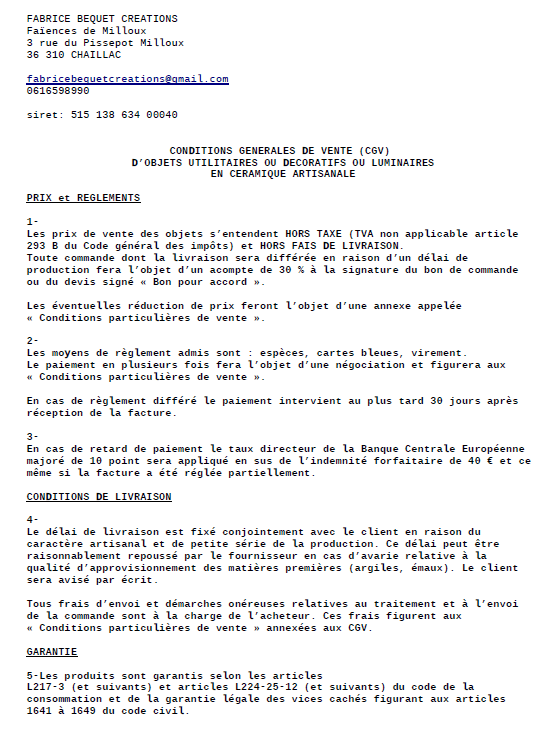 FABRICE BEQUET CREATIONS
Faïences de Milloux
3 rue du Pissepot Milloux
36 310 CHAILLAC

fabricebequetcreations@gmail.com
0616598990

siret: 515 138 634 00040

CONDITIONS GENERALES DE VENTE (CGV)
D'OBJETS UTILITAIRES OU DECORATIFS OU LUMINAIRES
EN CERAMIQUE ARTISANALE

PRIX et REGLEMENTS

1-
Les prix de vente des objets s'entendent HORS TAXE (TVA non applicable article 293 B du Code général des impôts) et HORS FAIS DE LIVRAISON.
Toute commande dont la livraison sera différée en raison d'un délai de production fera l'objet d'un acompte de 30 % à la signature du bon de commande ou du devis signé « Bon pour accord ».

Les éventuelles réduction de prix feront l'objet d'une annexe appelée « Conditions particulières de vente ».

2-
Les moyens de règlement admis sont : espèces, cartes bleues, virement.
Le paiement en plusieurs fois fera l'objet d'une négociation et figurera aux « Conditions particulières de vente ».

En cas de règlement différé le paiement intervient au plus tard 30 jours après réception de la facture.

3-
En cas de retard de paiement le taux directeur de la Banque Centrale Européenne majoré de 10 point sera appliqué en sus de l'indemnité forfaitaire de 40 € et ce même si la facture a été réglée partiellement.

CONDITIONS DE LIVRAISON

4-
Le délai de livraison est fixé conjointement avec le client en raison du caractère artisanal et de petite série de la production. Ce délai peut être raisonnablement repoussé par le fournisseur en cas d'avarie relative à la qualité d'approvisionnement des matières premières (argiles, émaux). Le client sera avisé par écrit.

Tous frais d'envoi et démarches onéreuses relatives au traitement et à l'envoi de la commande sont à la charge de l'acheteur. Ces frais figurent aux « Conditions particulières de vente » annexées aux CGV.

GARANTIE

5-Les produits sont garantis selon les articles
L217-3 (et suivants) et articles L224-25-12 (et suivants) du code de la consommation et de la garantie légale des vices cachés figurant aux articles 1641 à 1649 du code civil.